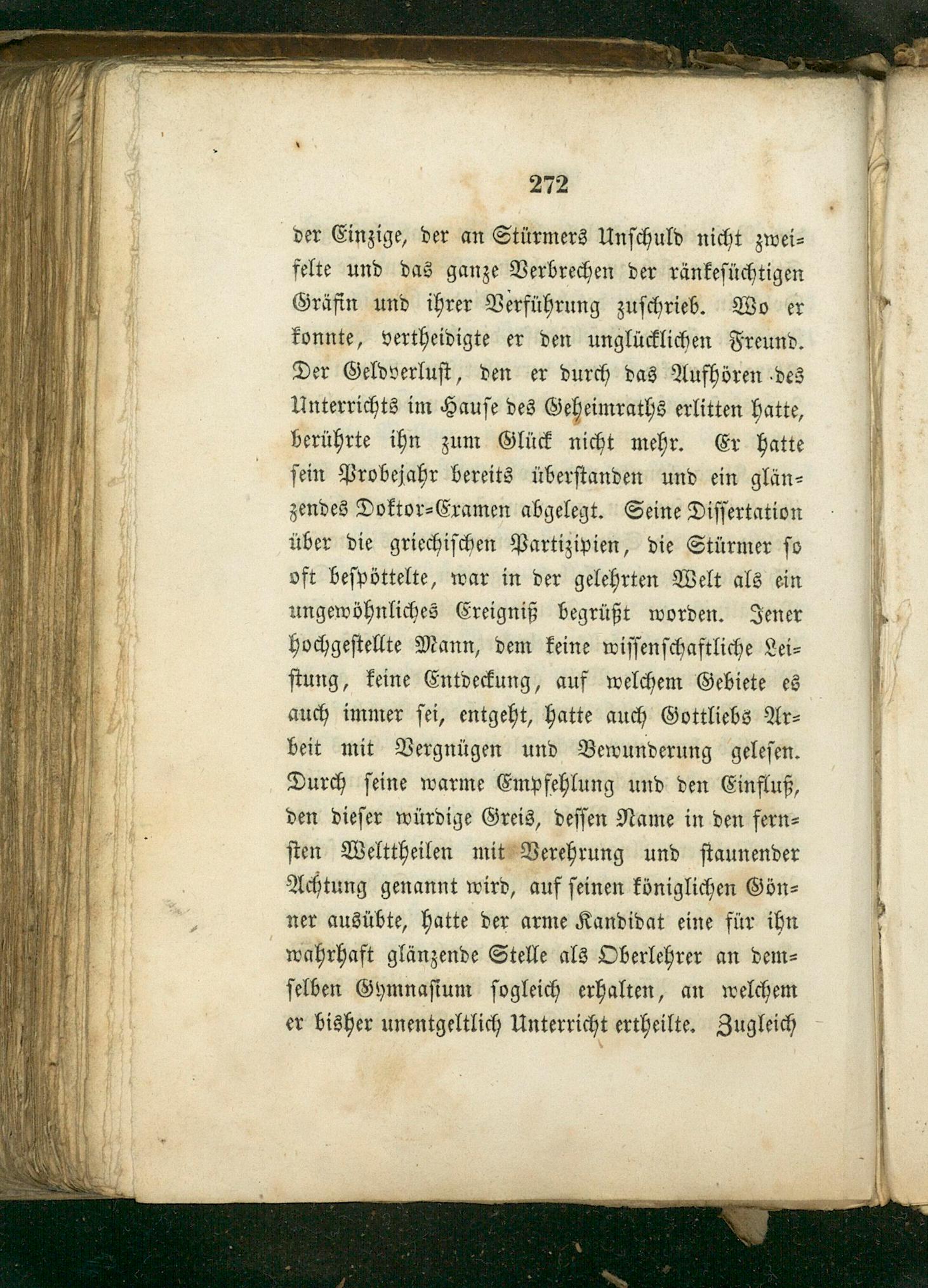 272

der Einzige, der an Stürmers Unschuld nicht zweifelte und das ganze Verbrechen der ränkesüchtigen Gräfin und ihrer Verführung zuschrieb. Wo er konnte, vertheidigte er den unglücklichen Freund. Der Geldverlust, den er durch das Aufhören des Unterrichts im Hause des Geheimraths erlitten hatte, berührte ihn zum Glück nicht mehr. Er hatte sein Probejahr bereits überstanden und ein glänzendes Doktor-Examen abgelegt. Seine Dissertation über die griechischen Partizipien, die Stürmer so oft bespöttelte, war in der gelehrten Welt als ein ungewöhnliches Ereigniß begrüßt worden. Jener hochgestellte Mann, dem keine wissenschaftliche Leistung, keine Entdeckung, auf welchem Gebiete es auch immer sei, entgeht, hatte auch Gottliebs Arbeit mit Vergnügen und Bewunderung gelesen. Durch seine warme Empfehlung und den Einfluß, den dieser würdige Greis, dessen Name in den fernsten Welttheilen mit Verehrung und staunender Achtung genannt wird, auf seinen königlichen Gönner ausübte, hatte der arme Kandidat eine für ihn wahrhaft glänzende Stelle als Oberlehrer an demselben Gymnasium sogleich erhalten, an welchem er bisher unentgeltlich Unterricht ertheilte. Zugleich